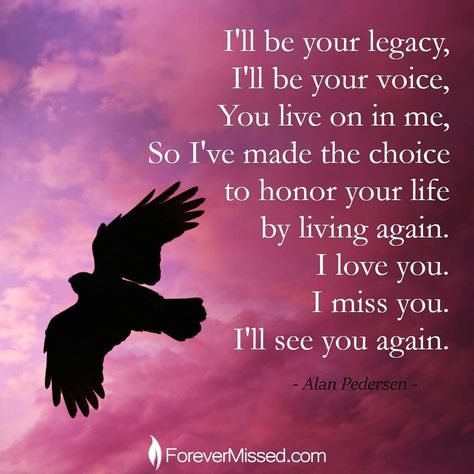 I'll be your legacy,
I'll be your voice,
You live on in me,
So I've made the choice
to honor your life
by living again.
I love you.
I miss you.
I'll see you again.

- Alan Pedersen -

ForeverMissed.com